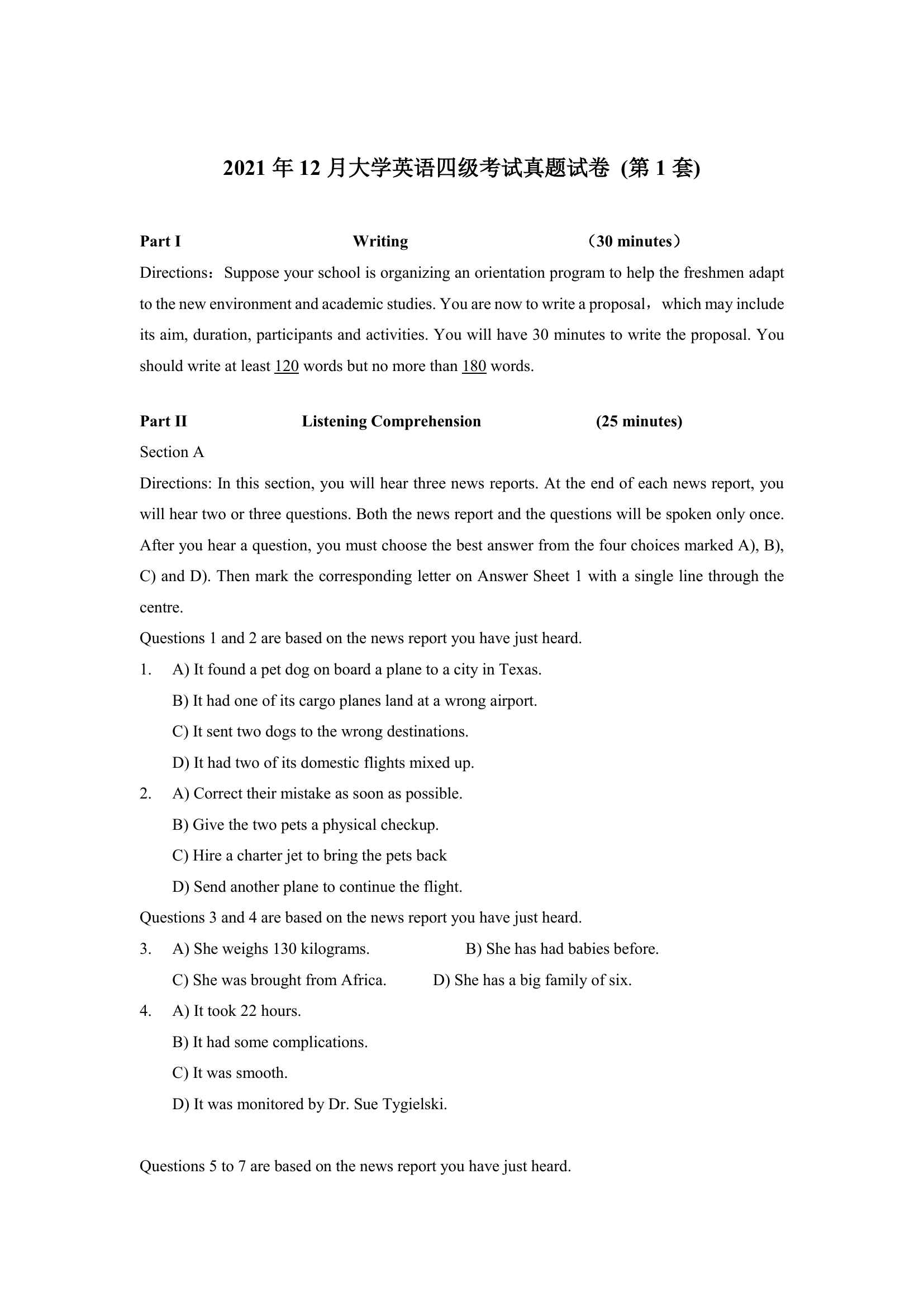 2021 年 12 月大学英语四级考试真题试卷 (第 1 套)

Part I Writing （30 minutes）

Directions：Suppose your school is organizing an orientation program to help the freshmen adapt to the new environment and academic studies. You are now to write a proposal， which may include its aim, duration, participants and activities. You will have 30 minutes to write the proposal. You should write at least 120 words but no more than 180 words.

Part II Listening Comprehension (25 minutes)

Section A

Directions: In this section, you will hear three news reports. At the end of each news report, you will hear two or three questions. Both the news report and the questions will be spoken only once. After you hear a question, you must choose the best answer from the four choices marked A), B), C) and D). Then mark the corresponding letter on Answer Sheet 1 with a single line through the centre.

Questions 1 and 2 are based on the news report you have just heard.

1. A) It found a pet dog on board a plane to a city in Texas.
B) It had one of its cargo planes land at a wrong airport.
C) It sent two dogs to the wrong destinations.
D) It had two of its domestic flights mixed up.

2. A) Correct their mistake as soon as possible.
B) Give the two pets a physical checkup.
C) Hire a charter jet to bring the pets back
D) Send another plane to continue the flight.

Questions 3 and 4 are based on the news report you have just heard.

3. A) She weighs 130 kilograms. B) She has had babies before.
C) She was brought from Africa. D) She has a big family of six.

4. A) It took 22 hours.
B) It had some complications.
C) It was smooth.
D) It was monitored by Dr. Sue Tygielski.

Questions 5 to 7 are based on the news report you have just heard.